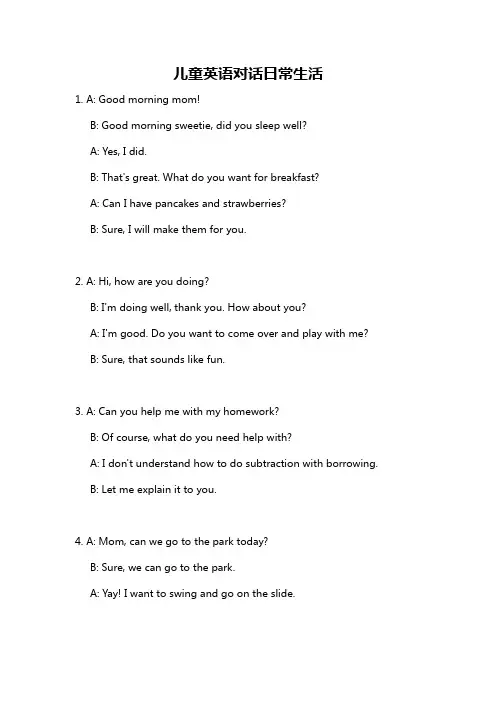 儿童英语对话日常生活

1. A: Good morning mom!

B: Good morning sweetie, did you sleep well?

A: Yes, I did.

B: That's great. What do you want for breakfast?

A: Can I have pancakes and strawberries?

B: Sure, I will make them for you.

2. A: Hi, how are you doing?

B: I'm doing well, thank you. How about you?

A: I'm good. Do you want to come over and play with me?

B: Sure, that sounds like fun.

3. A: Can you help me with my homework?

B: Of course, what do you need help with?

A: I don't understand how to do subtraction with borrowing.

B: Let me explain it to you.

4. A: Mom, can we go to the park today?

B: Sure, we can go to the park.

A: Yay! I want to swing and go on the slide.